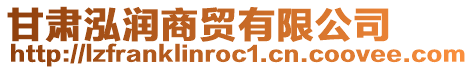 甘肃泓润商贸有限公司
http://lzfranklinroc1.cn.coovee.com